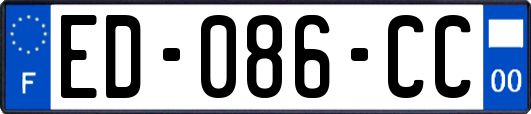 F
ED-086-CC
00